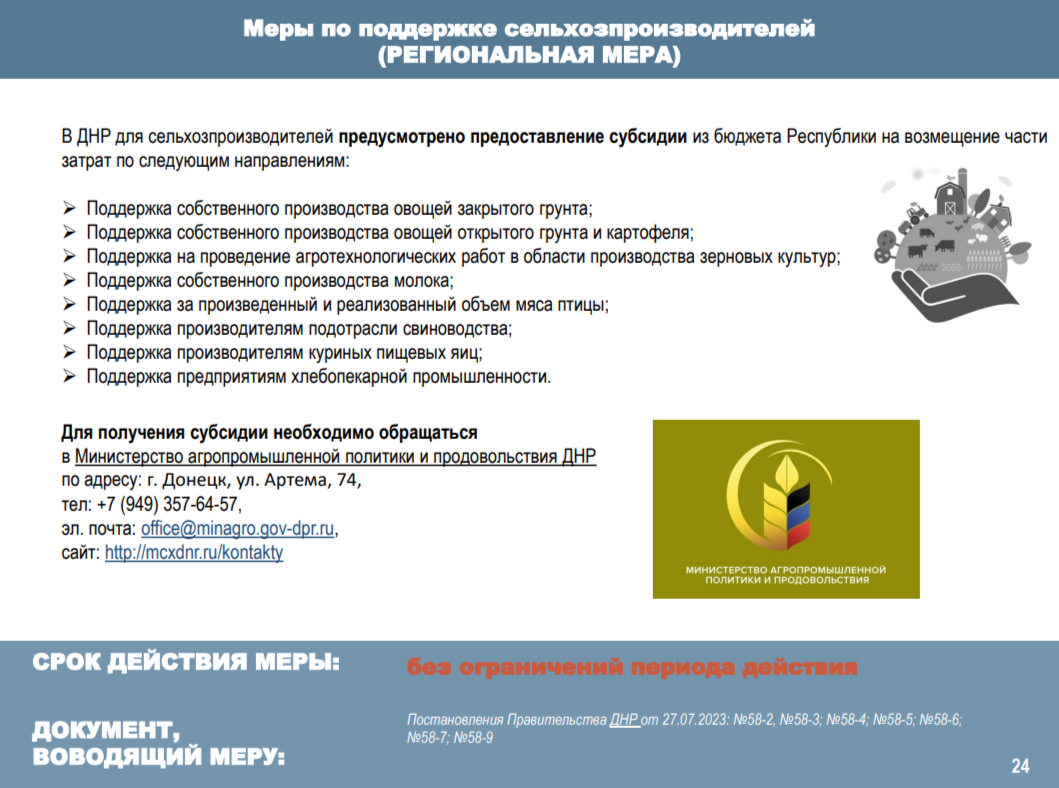 Меры по поддержке сельхозпроизводителей
(РЕГИОНАЛЬНАЯ МЕРА)

В ДНР для сельхозпроизводителей предусмотрено предоставление субсидии из бюджета Республики на возмещение части затрат по следующим направлениям:

➢ Поддержка собственного производства овощей закрытого грунта;
➢ Поддержка собственного производства овощей открытого грунта и картофеля;
➢ Поддержка на проведение агротехнологических работ в области производства зерновых культур;
➢ Поддержка собственного производства молока;
➢ Поддержка за произведенный и реализованный объем мяса птицы;
➢ Поддержка производителям подотрасли свиноводства;
➢ Поддержка производителям куриных пищевых яиц;
➢ Поддержка предприятиям хлебопекарной промышленности.

Для получения субсидии необходимо обращаться
в Министерство агропромышленной политики и продовольствия ДНР
по адресу: г. Донецк, ул. Артема, 74,
тел: +7 (949) 357-64-57,
эл. почта: office@minagro.gov-dpr.ru,
сайт: http://mcxdnr.ru/kontakty

МИНИСТЕРСТВО АГРОПРОМЫШЛЕННОЙ ПОЛИТИКИ И ПРОДОВОЛЬСТВИЯ

СРОК ДЕЙСТВИЯ МЕРЫ: без ограничений периода действия

ДОКУМЕНТ, ВОВОДЯЩИЙ МЕРУ:

Постановления Правительства ДНР от 27.07.2023: №58-2, №58-3; №58-4; №58-5; №58-6; №58-7; №58-9

24